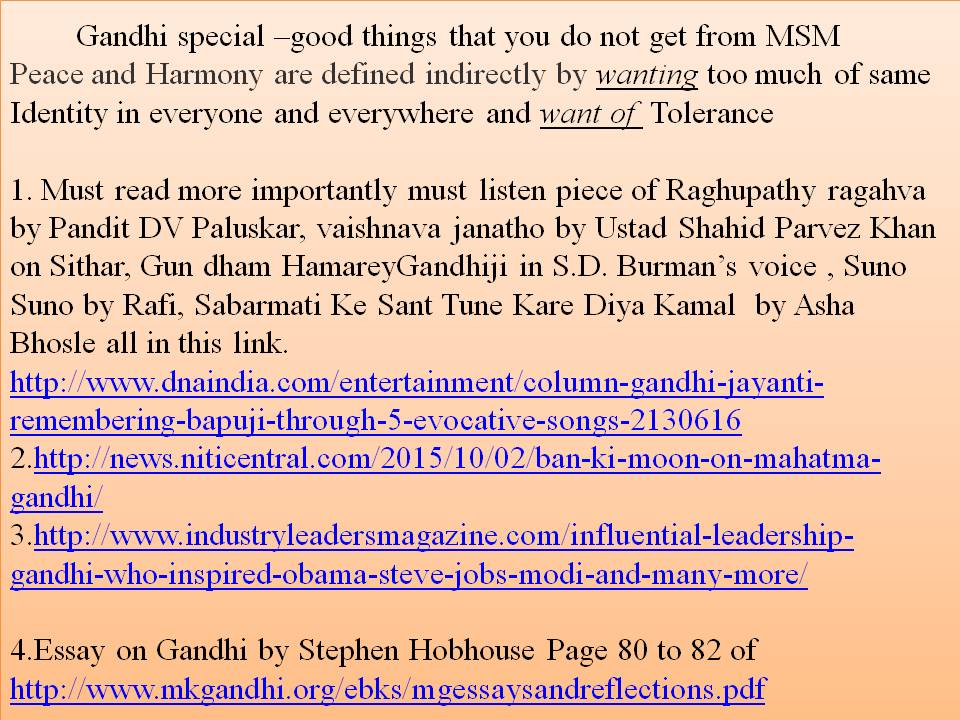 Gandhi special –good things that you do not get from MSM
Peace and Harmony are defined indirectly by wanting too much of same Identity in everyone and everywhere and want of Tolerance

1. Must read more importantly must listen piece of Raghupathy ragahva by Pandit DV Paluskar, vaishnava janatho by Ustad Shahid Parvez Khan on Sithar, Gun dham HamareyGandhiji in S.D. Burman's voice , Suno Suno by Rafi, Sabarmati Ke Sant Tune Kare Diya Kamal by Asha Bhosle all in this link.
http://www.dnaindia.com/entertainment/column-gandhi-jayanti-remembering-bapuji-through-5-evocative-songs-2130616
2.http://news.niticentral.com/2015/10/02/ban-ki-moon-on-mahatma-gandhi/
3.http://www.industryleadersmagazine.com/influential-leadership-gandhi-who-inspired-obama-steve-jobs-modi-and-many-more/

4.Essay on Gandhi by Stephen Hobhouse Page 80 to 82 of http://www.mkgandhi.org/ebks/mgessaysandreflections.pdf